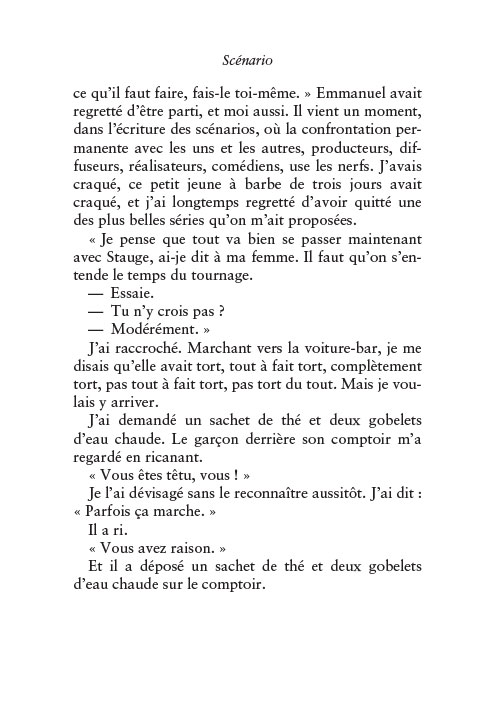 Scénario

ce qu'il faut faire, fais-le toi-même. » Emmanuel avait regretté d'être parti, et moi aussi. Il vient un moment, dans l'écriture des scénarios, où la confrontation permanente avec les uns et les autres, producteurs, diffuseurs, réalisateurs, comédiens, use les nerfs. J'avais craqué, ce petit jeune à barbe de trois jours avait craqué, et j'ai longtemps regretté d'avoir quitté une des plus belles séries qu'on m'ait proposées.

« Je pense que tout va bien se passer maintenant avec Stauge, ai-je dit à ma femme. Il faut qu'on s'entende le temps du tournage.

— Essaie.

— Tu n'y crois pas ?

— Modérément. »

J'ai raccroché. Marchant vers la voiture-bar, je me disais qu'elle avait tort, tout à fait tort, complètement tort, pas tout à fait tort, pas tort du tout. Mais je voulais y arriver.

J'ai demandé un sachet de thé et deux gobelets d'eau chaude. Le garçon derrière son comptoir m'a regardé en ricanant.

« Vous êtes têtu, vous ! »

Je l'ai dévisagé sans le reconnaître aussitôt. J'ai dit : « Parfois ça marche. »

Il a ri.

« Vous avez raison. »

Et il a déposé un sachet de thé et deux gobelets d'eau chaude sur le comptoir.